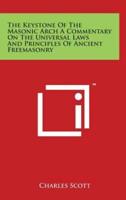 The Keystone Of The Masonic Arch A Commentary On The Universal Laws And Principles Of Ancient Freemasonry

Charles Scott